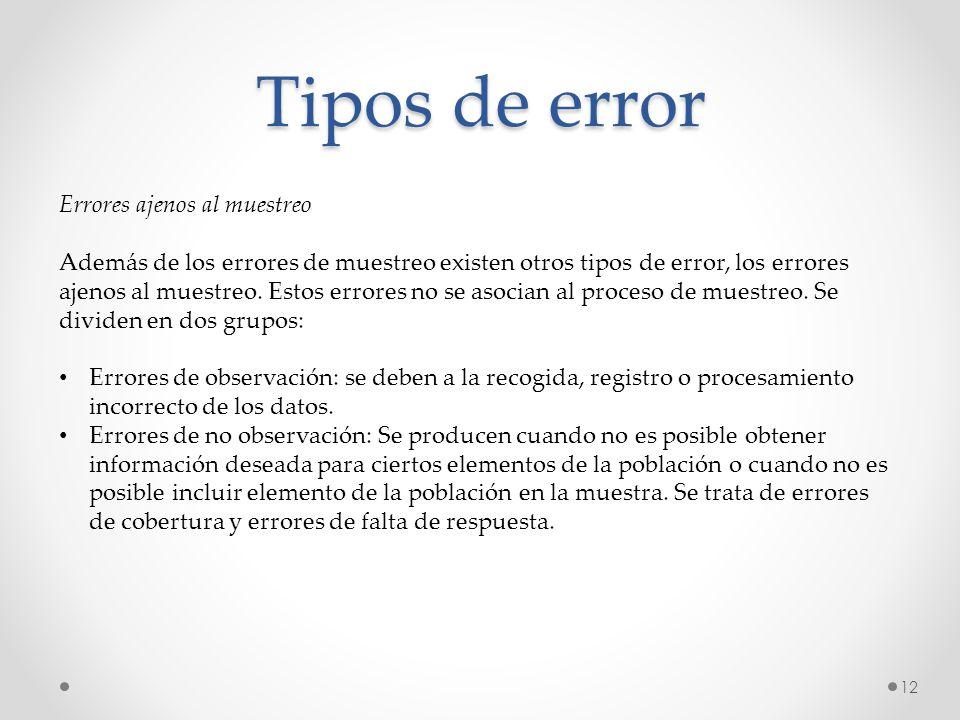 Tipos de error

Errores ajenos al muestreo

Además de los errores de muestreo existen otros tipos de error, los errores ajenos al muestreo. Estos errores no se asocian al proceso de muestreo. Se dividen en dos grupos:

• Errores de observación: se deben a la recogida, registro o procesamiento incorrecto de los datos.
• Errores de no observación: Se producen cuando no es posible obtener información deseada para ciertos elementos de la población o cuando no es posible incluir elemento de la población en la muestra. Se trata de errores de cobertura y errores de falta de respuesta.

12